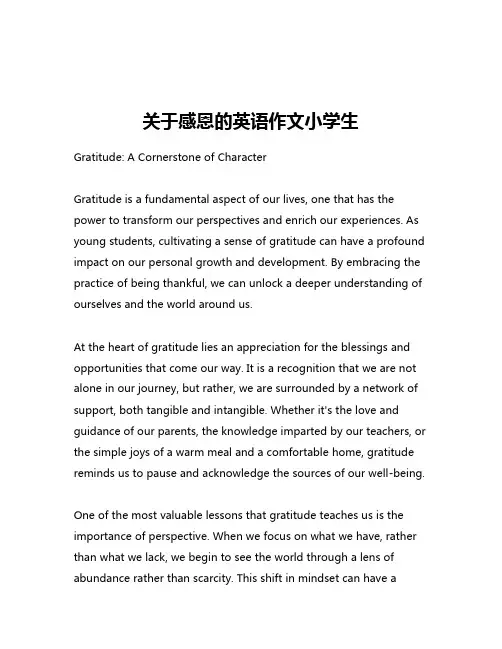 关于感恩的英语作文小学生

Gratitude: A Cornerstone of Character

Gratitude is a fundamental aspect of our lives, one that has the power to transform our perspectives and enrich our experiences. As young students, cultivating a sense of gratitude can have a profound impact on our personal growth and development. By embracing the practice of being thankful, we can unlock a deeper understanding of ourselves and the world around us.

At the heart of gratitude lies an appreciation for the blessings and opportunities that come our way. It is a recognition that we are not alone in our journey, but rather, we are surrounded by a network of support, both tangible and intangible. Whether it's the love and guidance of our parents, the knowledge imparted by our teachers, or the simple joys of a warm meal and a comfortable home, gratitude reminds us to pause and acknowledge the sources of our well-being.

One of the most valuable lessons that gratitude teaches us is the importance of perspective. When we focus on what we have, rather than what we lack, we begin to see the world through a lens of abundance rather than scarcity. This shift in mindset can have a